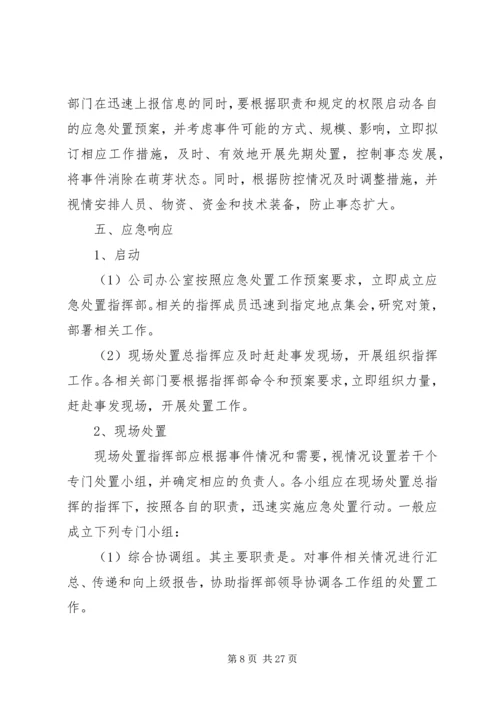 部门在迅速上报信息的同时，要根据职责和规定的权限启动各自的应急处置预案，并考虑事件可能的方式、规模、影响，立即拟订相应工作措施，及时、有效地开展先期处置，控制事态发展，将事件消除在萌芽状态。同时，根据防控情况及时调整措施，并视情安排人员、物资、资金和技术装备，防止事态扩大。

五、应急响应

1、启动

（1）公司办公室按照应急处置工作预案要求，立即成立应急处置指挥部。相关的指挥成员迅速到指定地点集会，研究对策，部署相关工作。

（2）现场处置总指挥应及时赶赴事发现场，开展组织指挥工作。各相关部门要根据指挥部命令和预案要求，立即组织力量，赶赴事发现场，开展处置工作。

2、现场处置

现场处置指挥部应根据事件情况和需要，视情况设置若干个专门处置小组，并确定相应的负责人。各小组应在现场处置总指挥的指挥下，按照各自的职责，迅速实施应急处置行动。一般应成立下列专门小组：

（1）综合协调组。其主要职责是。对事件相关情况进行汇总、传递和向上级报告，协助指挥部领导协调各工作组的处置工作。

第 8 页 共 27 页